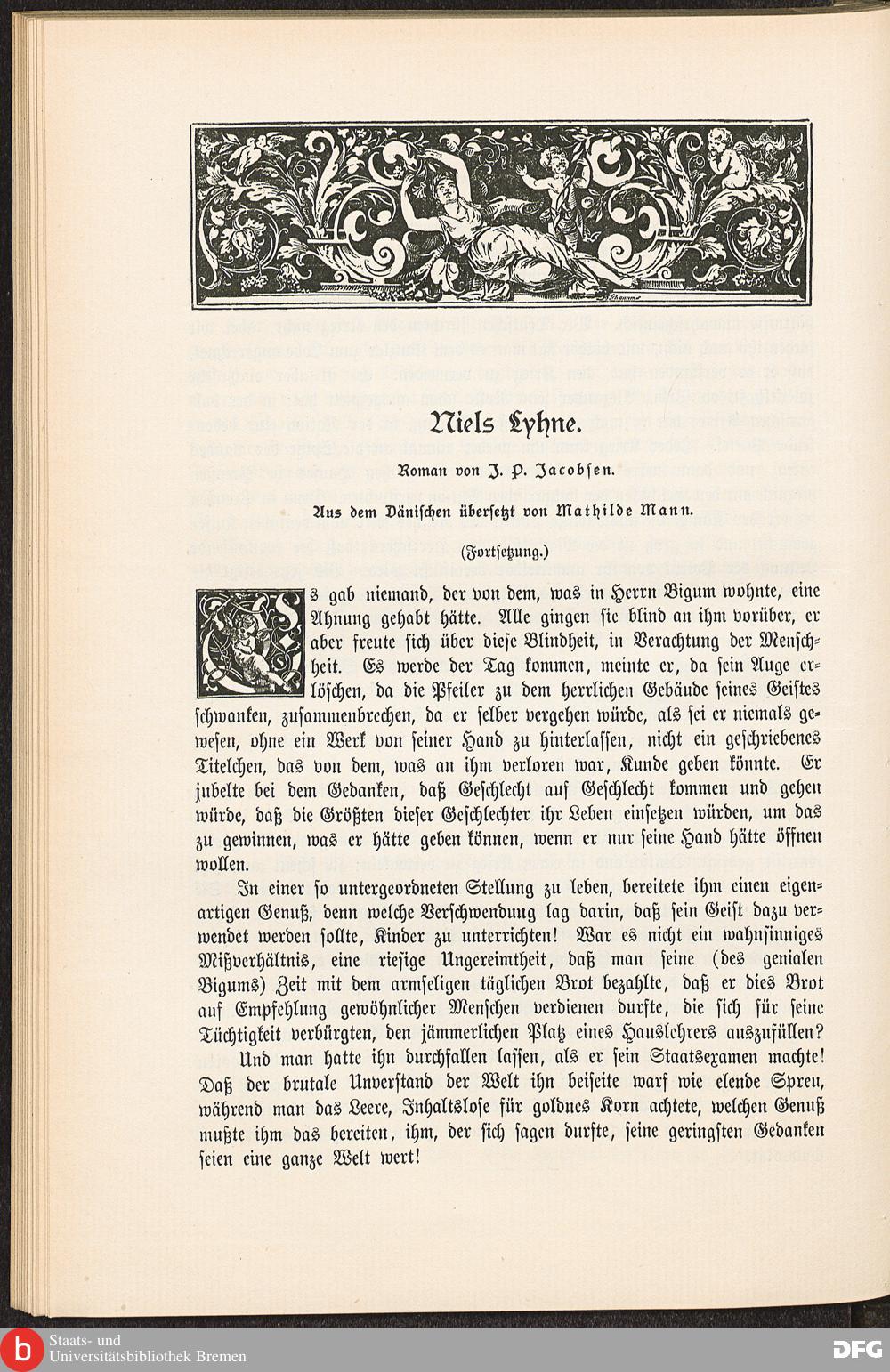 Niels Lyhne.

Roman von J. P. Jacobsen.

Aus dem Dänischen übersetzt von Mathilde Mann.

(Fortsetzung.)

Es gab niemand, der von dem, was in Herrn Bigum wohnte, eine Ahnung gehabt hätte. Alle gingen sie blind an ihm vorüber, er aber freute sich über diese Blindheit, in Verachtung der Menschheit. Es werde der Tag kommen, meinte er, da sein Auge erlöschen, da die Pfeiler zu dem herrlichen Gebäude seines Geistes schwanken, zusammenbrechen, da er selber vergehen würde, als sei er niemals gewesen, ohne ein Werk von seiner Hand zu hinterlassen, nicht ein geschriebenes Titelchen, das von dem, was an ihm verloren war, Kunde geben könnte. Er jubelte bei dem Gedanken, daß Geschlecht auf Geschlecht kommen und gehen würde, daß die Größten dieser Geschlechter ihr Leben einsetzen würden, um das zu gewinnen, was er hätte geben können, wenn er nur seine Hand hätte öffnen wollen.

In einer so untergeordneten Stellung zu leben, bereitete ihm einen eigenartigen Genuß, denn welche Verschwendung lag darin, daß sein Geist dazu verwendet werden sollte, Kinder zu unterrichten! War es nicht ein wahnsinniges Mißverhältnis, eine riesige Ungereimtheit, daß man seine (des genialen Bigums) Zeit mit dem armseligen täglichen Brot bezahlte, daß er dies Brot auf Empfehlung gewöhnlicher Menschen verdienen durfte, die sich für seine Tüchtigkeit verbürgten, den jämmerlichen Platz eines Hauslehrers auszufüllen? Und man hatte ihn durchfallen lassen, als er sein Staatsexamen machte! Daß der brutale Unverstand der Welt ihn beiseite warf wie elende Spreu, während man das Leere, Inhaltslose für goldnes Korn achtete, welchen Genuß mußte ihm das bereiten, ihm, der sich sagen durfte, seine geringsten Gedanken seien eine ganze Welt wert!

Staats- und Universitätsbibliothek Bremen

DFG